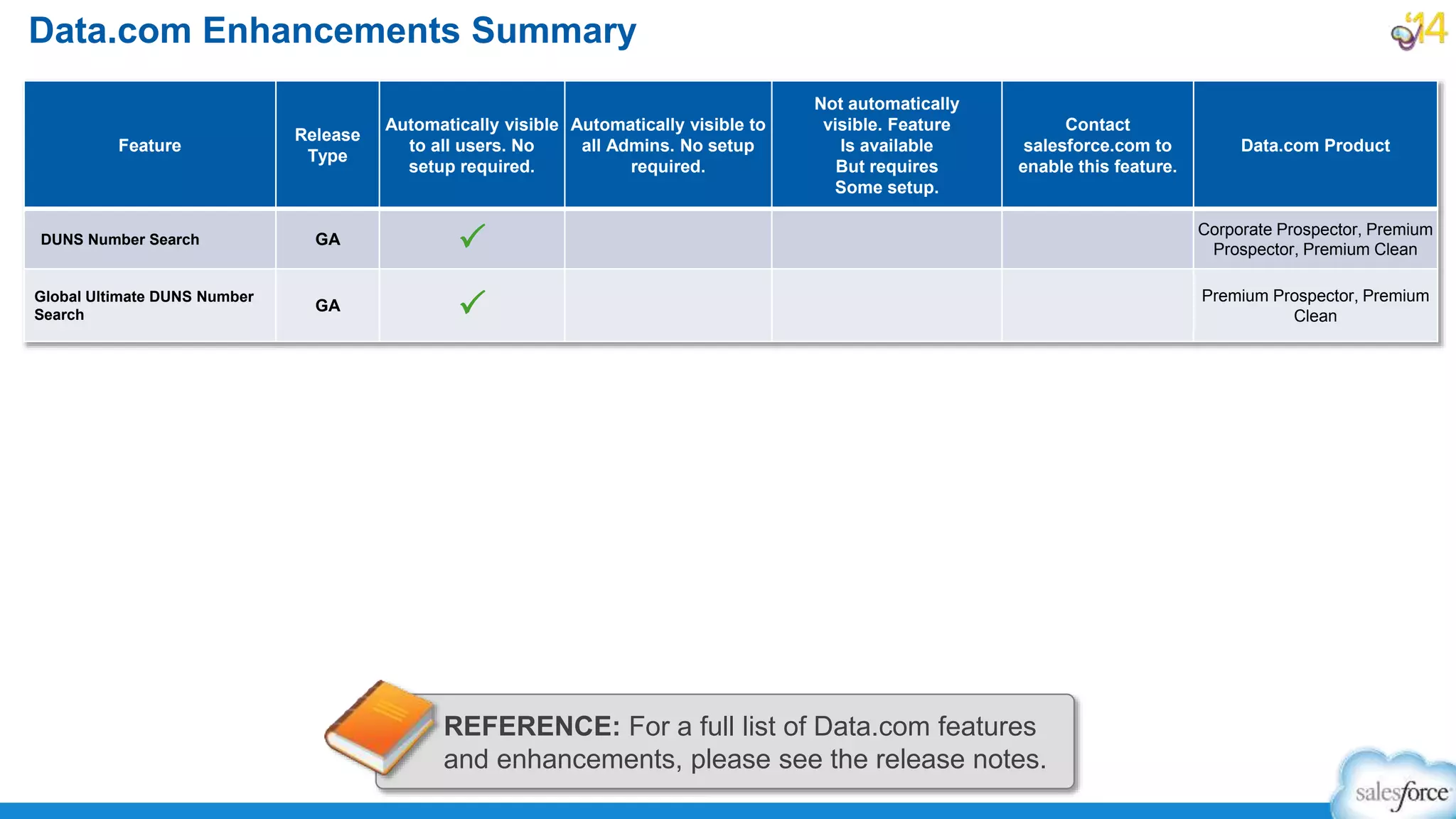 Data.com Enhancements Summary

'14

| Feature | Release Type | Automatically visible to all users. No setup required. | Automatically visible to all Admins. No setup required. | Not automatically visible. Feature Is available But requires Some setup. | Contact salesforce.com to enable this feature. | Data.com Product |
|---|---|---|---|---|---|---|
| DUNS Number Search | GA | ✓ | | | | Corporate Prospector, Premium Prospector, Premium Clean |
| Global Ultimate DUNS Number Search | GA | ✓ | | | | Premium Prospector, Premium Clean |

REFERENCE: For a full list of Data.com features and enhancements, please see the release notes.

salesforce